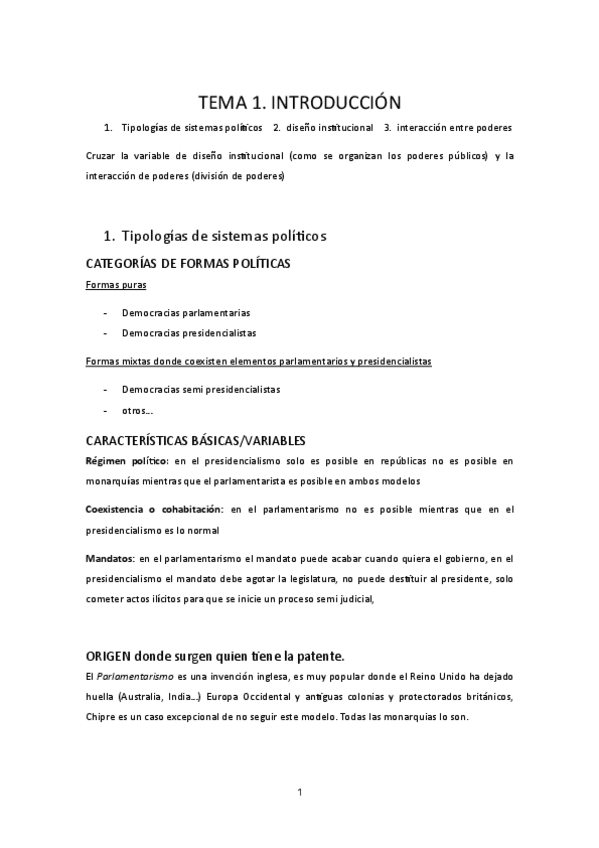 TEMA 1. INTRODUCCIÓN

1. Tipologías de sistemas políticos 2. diseño institucional 3. interacción entre poderes

Cruzar la variable de diseño institucional (como se organizan los poderes públicos) y la interacción de poderes (división de poderes)

1. Tipologías de sistemas políticos

CATEGORÍAS DE FORMAS POLÍTICAS

Formas puras

- Democracias parlamentarias
- Democracias presidencialistas

Formas mixtas donde coexisten elementos parlamentarios y presidencialistas

- Democracias semi presidencialistas
- otros…

CARACTERÍSTICAS BÁSICAS/VARIABLES

Régimen político: en el presidencialismo solo es posible en repúblicas no es posible en monarquías mientras que el parlamentarista es posible en ambos modelos

Coexistencia o cohabitación: en el parlamentarismo no es posible mientras que en el presidencialismo es lo normal

Mandatos: en el parlamentarismo el mandato puede acabar cuando quiera el gobierno, en el presidencialismo el mandato debe agotar la legislatura, no puede destituir al presidente, solo cometer actos ilícitos para que se inicie un proceso semi judicial,

ORIGEN donde surgen quien tiene la patente.

El Parlamentarismo es una invención inglesa, es muy popular donde el Reino Unido ha dejado huella (Australia, India…) Europa Occidental y antiguas colonias y protectorados británicos, Chipre es un caso excepcional de no seguir este modelo. Todas las monarquias lo son.

1